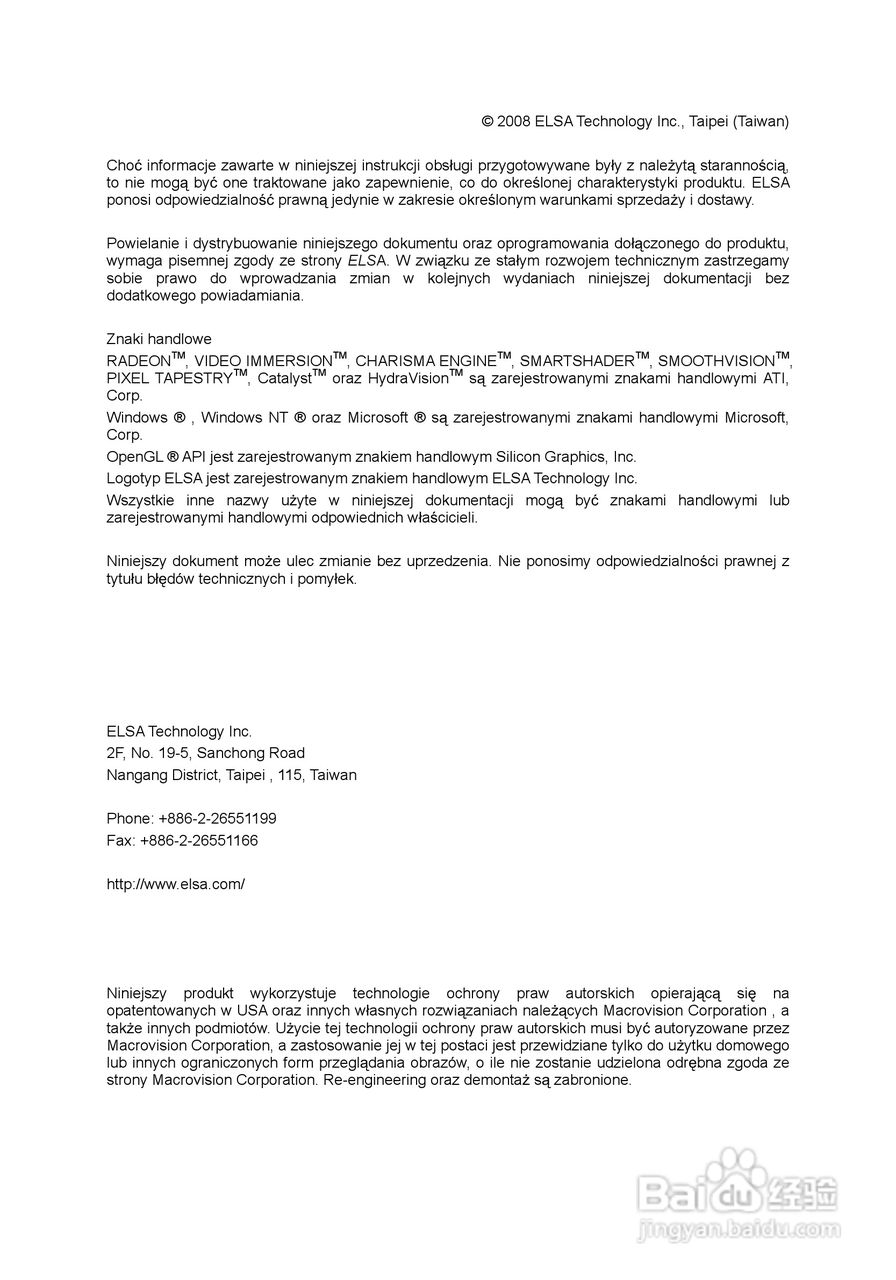 © 2008 ELSA Technology Inc., Taipei (Taiwan)

Choć informacje zawarte w niniejszej instrukcji obsługi przygotowywane były z należytą starannością, to nie mogą być one traktowane jako zapewnienie, co do określonej charakterystyki produktu. ELSA ponosi odpowiedzialność prawną jedynie w zakresie określonym warunkami sprzedaży i dostawy.

Powielanie i dystrybuowanie niniejszego dokumentu oraz oprogramowania dołączonego do produktu, wymaga pisemnej zgody ze strony ELSA. W związku ze stałym rozwojem technicznym zastrzegamy sobie prawo do wprowadzania zmian w kolejnych wydaniach niniejszej dokumentacji bez dodatkowego powiadamiania.

Znaki handlowe
RADEON™, VIDEO IMMERSION™, CHARISMA ENGINE™, SMARTSHADER™, SMOOTHVISION™, PIXEL TAPESTRY™, Catalyst™ oraz HydraVision™ są zarejestrowanymi znakami handlowymi ATI, Corp.
Windows ® , Windows NT ® oraz Microsoft ® są zarejestrowanymi znakami handlowymi Microsoft, Corp.
OpenGL ® API jest zarejestrowanym znakiem handlowym Silicon Graphics, Inc.
Logotyp ELSA jest zarejestrowanym znakiem handlowym ELSA Technology Inc.
Wszystkie inne nazwy użyte w niniejszej dokumentacji mogą być znakami handlowymi lub zarejestrowanymi handlowymi odpowiednich właścicieli.

Niniejszy dokument może ulec zmianie bez uprzedzenia. Nie ponosimy odpowiedzialności prawnej z tytułu błędów technicznych i pomyłek.

ELSA Technology Inc.
2F, No. 19-5, Sanchong Road
Nangang District, Taipei , 115, Taiwan

Phone: +886-2-26551199
Fax: +886-2-26551166

http://www.elsa.com/

Niniejszy produkt wykorzystuje technologie ochrony praw autorskich opierającą się na opatentowanych w USA oraz innych własnych rozwiązaniach należących Macrovision Corporation , a także innych podmiotów. Użycie tej technologii ochrony praw autorskich musi być autoryzowane przez Macrovision Corporation, a zastosowanie jej w tej postaci jest przewidziane tylko do użytku domowego lub innych ograniczonych form przeglądania obrazów, o ile nie zostanie udzielona odrębna zgoda ze strony Macrovision Corporation. Re-engineering oraz demontaż są zabronione.

Baidu 经验
jingyan.baidu.com